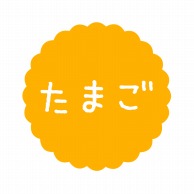 たまご